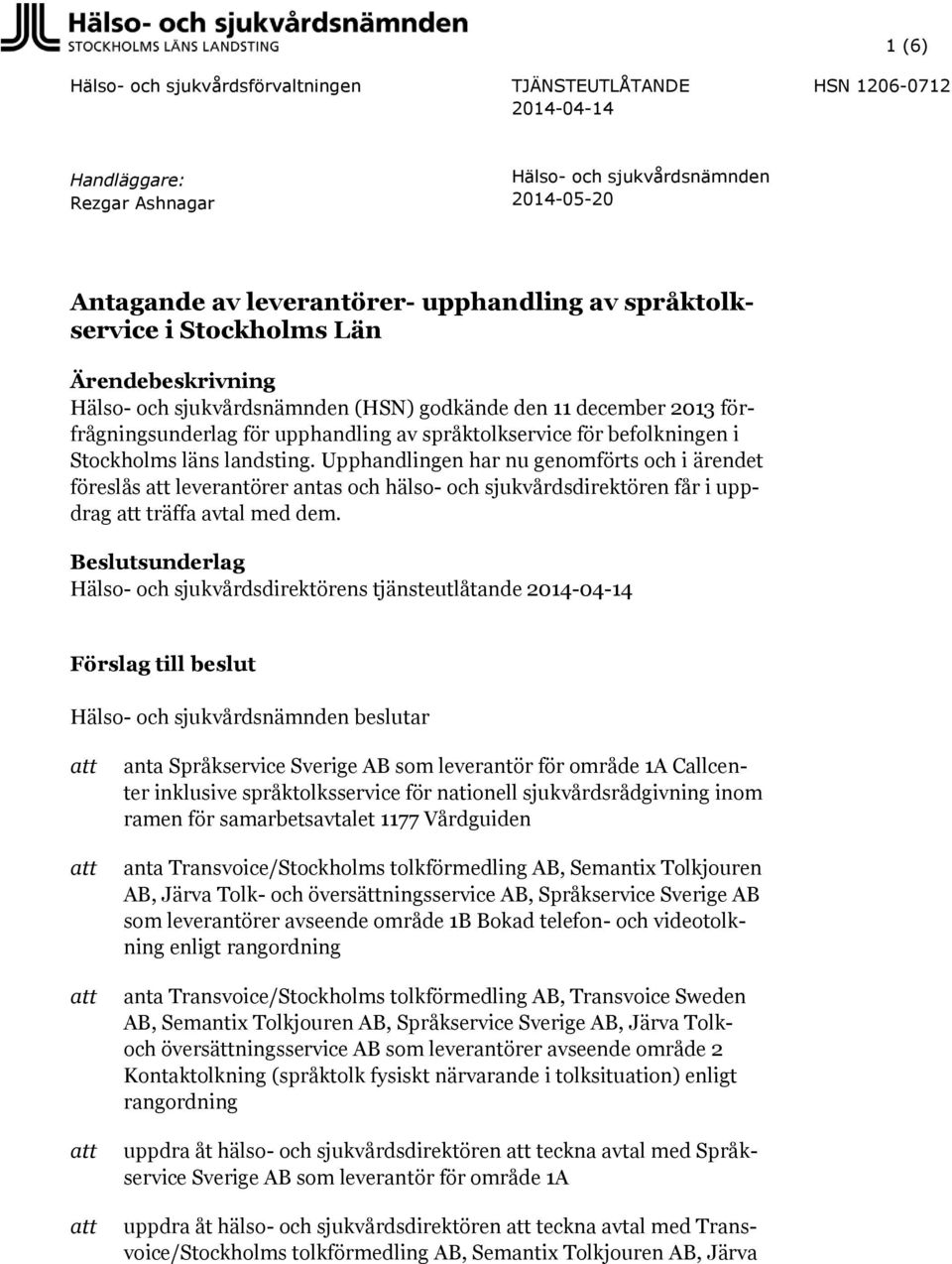 Hälso- och sjukvårdsnämnden
STOCKHOLMS LÄNS LANDSTING

1 (6)

Hälso- och sjukvårdsförvaltningen

TJÄNSTEUTLÅTANDE
2014-04-14

HSN 1206-0712

Handläggare:
Rezgar Ashnagar

Hälso- och sjukvårdsnämnden
2014-05-20

Antagande av leverantörer- upphandling av språktolkservice i Stockholms Län

Ärendebeskrivning
Hälso- och sjukvårdsnämnden (HSN) godkände den 11 december 2013 förfrågningsunderlag för upphandling av språktolkservice för befolkningen i Stockholms läns landsting. Upphandlingen har nu genomförts och i ärendet föreslås att leverantörer antas och hälso- och sjukvårdsdirektören får i uppdrag att träffa avtal med dem.

Beslutsunderlag
Hälso- och sjukvårdsdirektörens tjänsteutlåtande 2014-04-14

Förslag till beslut

Hälso- och sjukvårdsnämnden beslutar

att anta Språkservice Sverige AB som leverantör för område 1A Callcenter inklusive språktolksservice för nationell sjukvårdsrådgivning inom ramen för samarbetsavtalet 1177 Vårdguiden

att anta Transvoice/Stockholms tolkförmedling AB, Semantix Tolkjouren AB, Järva Tolk- och översättningsservice AB, Språkservice Sverige AB som leverantörer avseende område 1B Bokad telefon- och videotolkning enligt rangordning

att anta Transvoice/Stockholms tolkförmedling AB, Transvoice Sweden AB, Semantix Tolkjouren AB, Språkservice Sverige AB, Järva Tolk- och översättningsservice AB som leverantörer avseende område 2 Kontaktolkning (språktolk fysiskt närvarande i tolksituation) enligt rangordning

att uppdra åt hälso- och sjukvårdsdirektören att teckna avtal med Språkservice Sverige AB som leverantör för område 1A

att uppdra åt hälso- och sjukvårdsdirektören att teckna avtal med Transvoice/Stockholms tolkförmedling AB, Semantix Tolkjouren AB, Järva